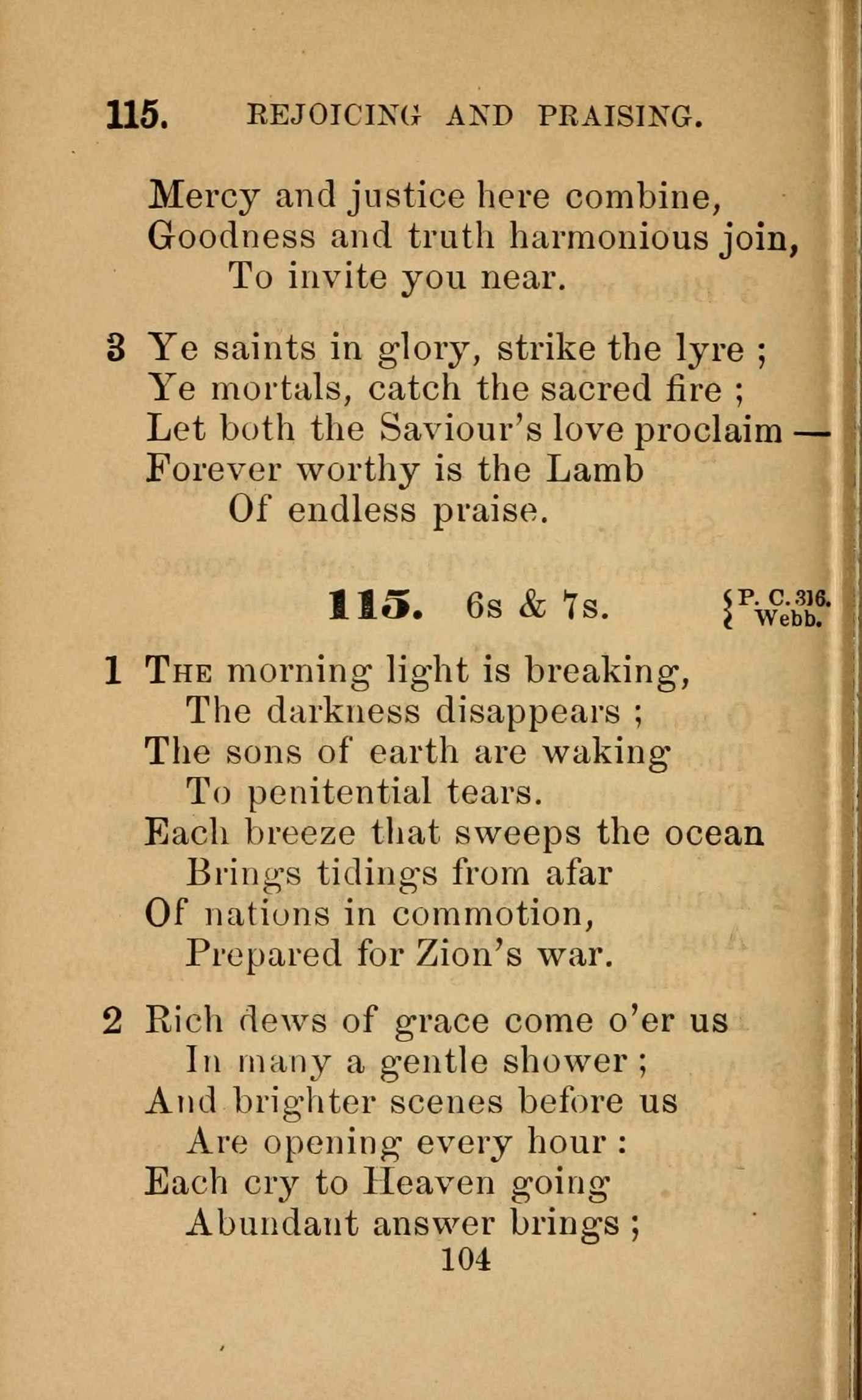 115. REJOICING AND PRAISING.

Mercy and justice here combine,
Goodness and truth harmonious join,
To invite you near.

3 Ye saints in glory, strike the lyre ;
Ye mortals, catch the sacred fire ;
Let both the Saviour's love proclaim —
Forever worthy is the Lamb
Of endless praise.

115. 6s & 7s. { P. C. 316. Webb.

1 The morning light is breaking,
The darkness disappears ;
The sons of earth are waking
To penitential tears.
Each breeze that sweeps the ocean
Brings tidings from afar
Of nations in commotion,
Prepared for Zion's war.

2 Rich dews of grace come o'er us
In many a gentle shower ;
And brighter scenes before us
Are opening every hour :
Each cry to Heaven going
Abundant answer brings ;

104